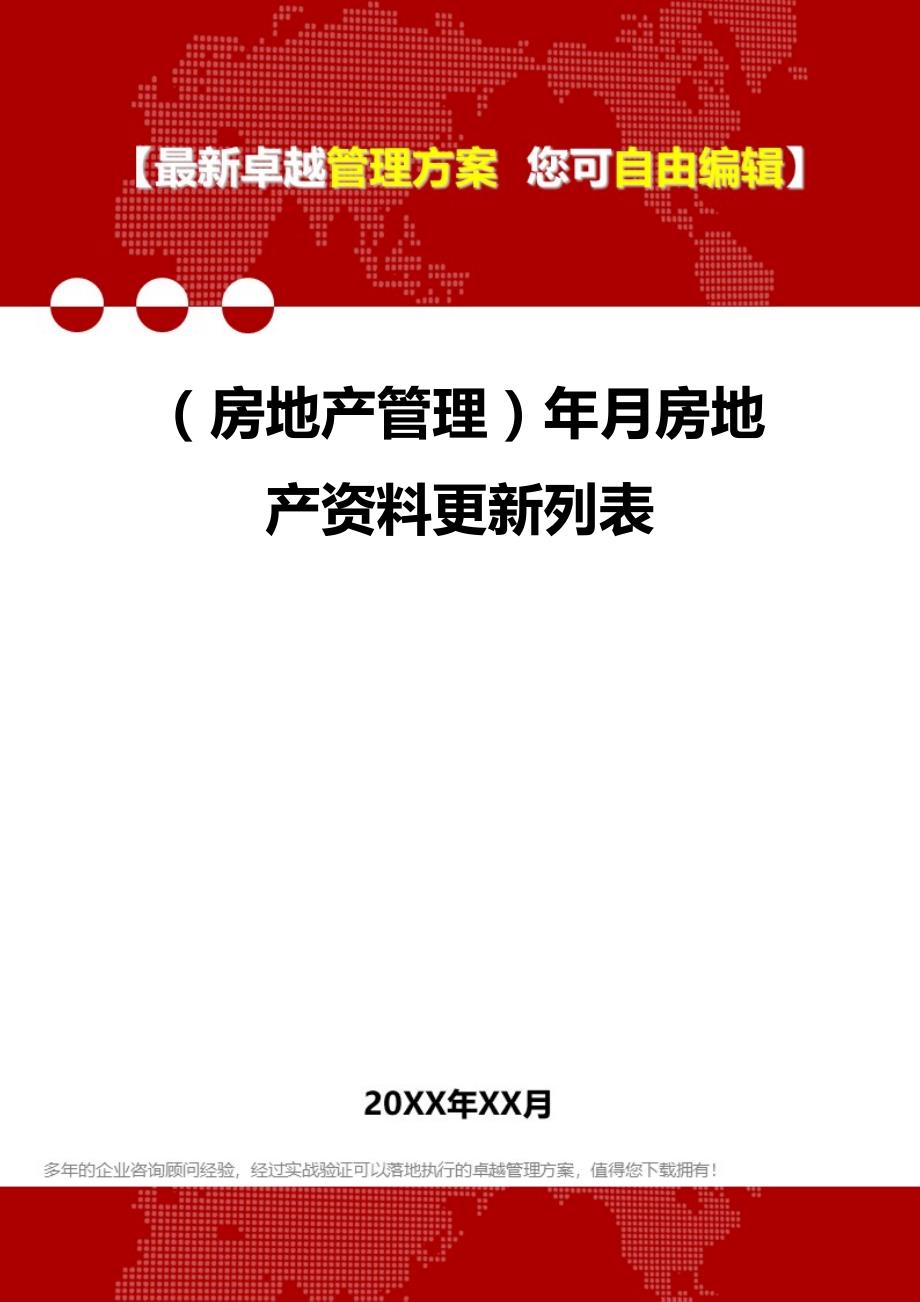 【最新卓越管理方案 您可自由编辑】

（房地产管理）年月房地产资料更新列表

20XX年XX月

多年的企业咨询顾问经验，经过实战验证可以落地执行的卓越管理方案，值得您下载拥有！